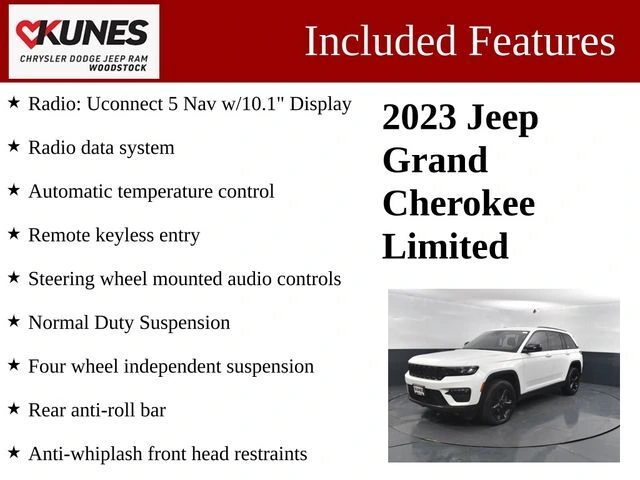 KUNES
CHRYSLER DODGE JEEP RAM
WOODSTOCK

Included Features

★ Radio: Uconnect 5 Nav w/10.1" Display

★ Radio data system

★ Automatic temperature control

★ Remote keyless entry

★ Steering wheel mounted audio controls

★ Normal Duty Suspension

★ Four wheel independent suspension

★ Rear anti-roll bar

★ Anti-whiplash front head restraints

2023 Jeep Grand Cherokee Limited